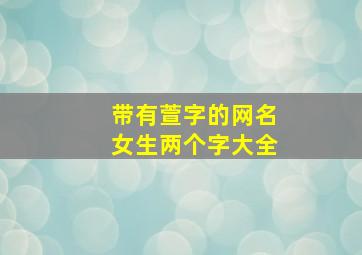 带有萱字的网名
女生两个字大全